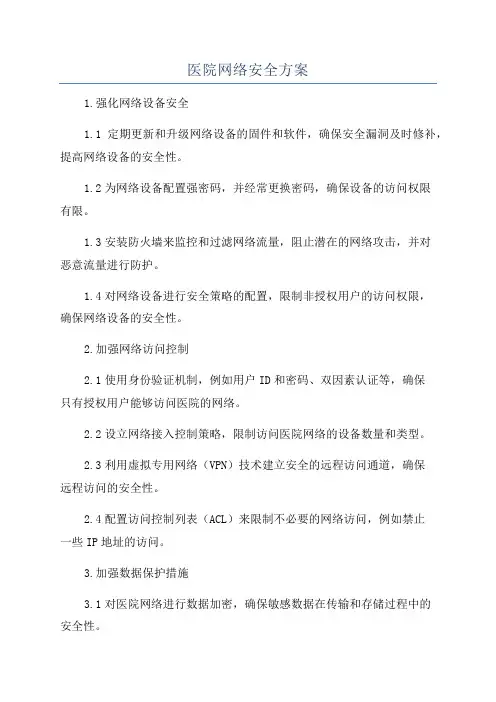 医院网络安全方案

1.强化网络设备安全

1.1 定期更新和升级网络设备的固件和软件，确保安全漏洞及时修补，提高网络设备的安全性。

1.2 为网络设备配置强密码，并经常更换密码，确保设备的访问权限有限。

1.3 安装防火墙来监控和过滤网络流量，阻止潜在的网络攻击，并对恶意流量进行防护。

1.4 对网络设备进行安全策略的配置，限制非授权用户的访问权限，确保网络设备的安全性。

2.加强网络访问控制

2.1 使用身份验证机制，例如用户 ID 和密码、双因素认证等，确保只有授权用户能够访问医院的网络。

2.2 设立网络接入控制策略，限制访问医院网络的设备数量和类型。

2.3 利用虚拟专用网络（VPN）技术建立安全的远程访问通道，确保远程访问的安全性。

2.4 配置访问控制列表（ACL）来限制不必要的网络访问，例如禁止一些 IP 地址的访问。

3.加强数据保护措施

3.1 对医院网络进行数据加密，确保敏感数据在传输和存储过程中的安全性。